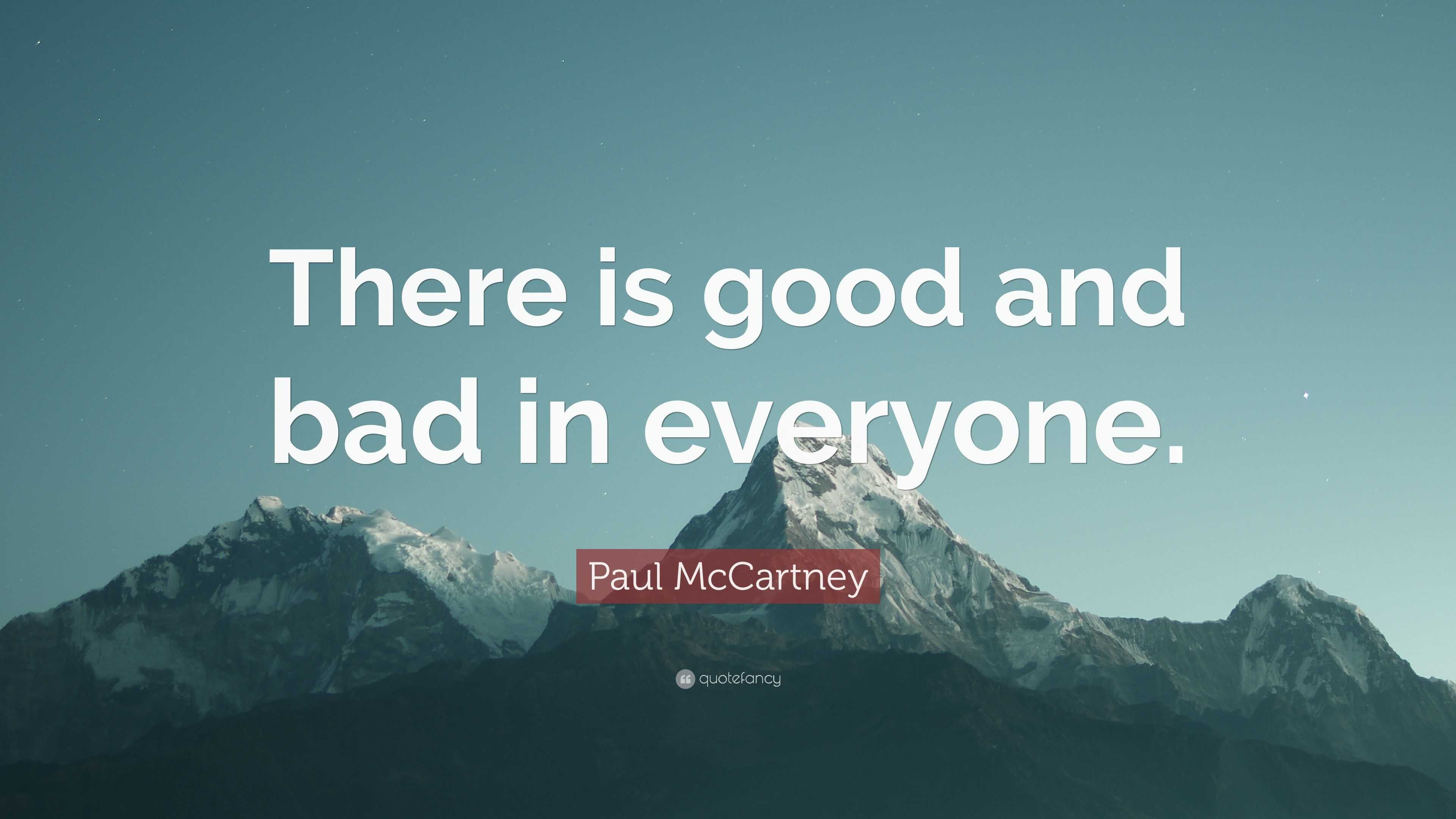 There is good and bad in everyone.

Paul McCartney

quotefancy